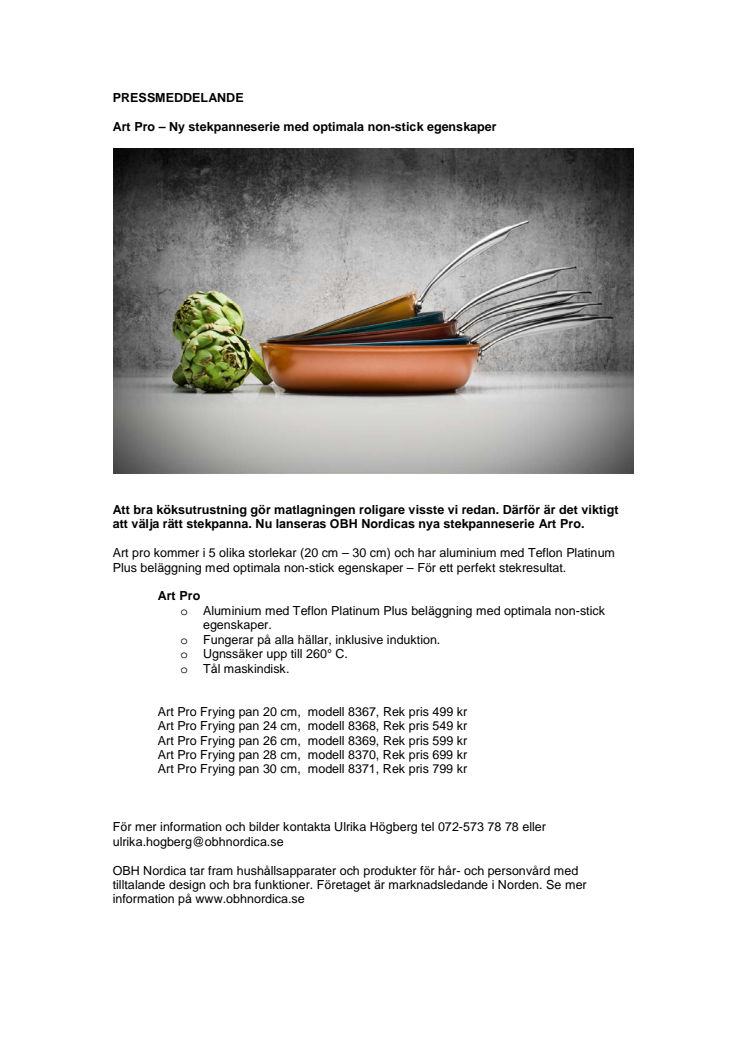 PRESSMEDDELANDE

Art Pro – Ny stekpanneserie med optimala non-stick egenskaper

Att bra köksutrustning gör matlagningen roligare visste vi redan. Därför är det viktigt att välja rätt stekpanna. Nu lanseras OBH Nordicas nya stekpanneserie Art Pro.

Art pro kommer i 5 olika storlekar (20 cm – 30 cm) och har aluminium med Teflon Platinum Plus beläggning med optimala non-stick egenskaper – För ett perfekt stekresultat.

Art Pro
o Aluminium med Teflon Platinum Plus beläggning med optimala non-stick egenskaper.
o Fungerar på alla hällar, inklusive induktion.
o Ugnssäker upp till 260° C.
o Tål maskindisk.

Art Pro Frying pan 20 cm, modell 8367, Rek pris 499 kr
Art Pro Frying pan 24 cm, modell 8368, Rek pris 549 kr
Art Pro Frying pan 26 cm, modell 8369, Rek pris 599 kr
Art Pro Frying pan 28 cm, modell 8370, Rek pris 699 kr
Art Pro Frying pan 30 cm, modell 8371, Rek pris 799 kr

För mer information och bilder kontakta Ulrika Högberg tel 072-573 78 78 eller ulrika.hogberg@obhnordica.se

OBH Nordica tar fram hushållsapparater och produkter för hår- och personvård med tilltalande design och bra funktioner. Företaget är marknadsledande i Norden. Se mer information på www.obhnordica.se